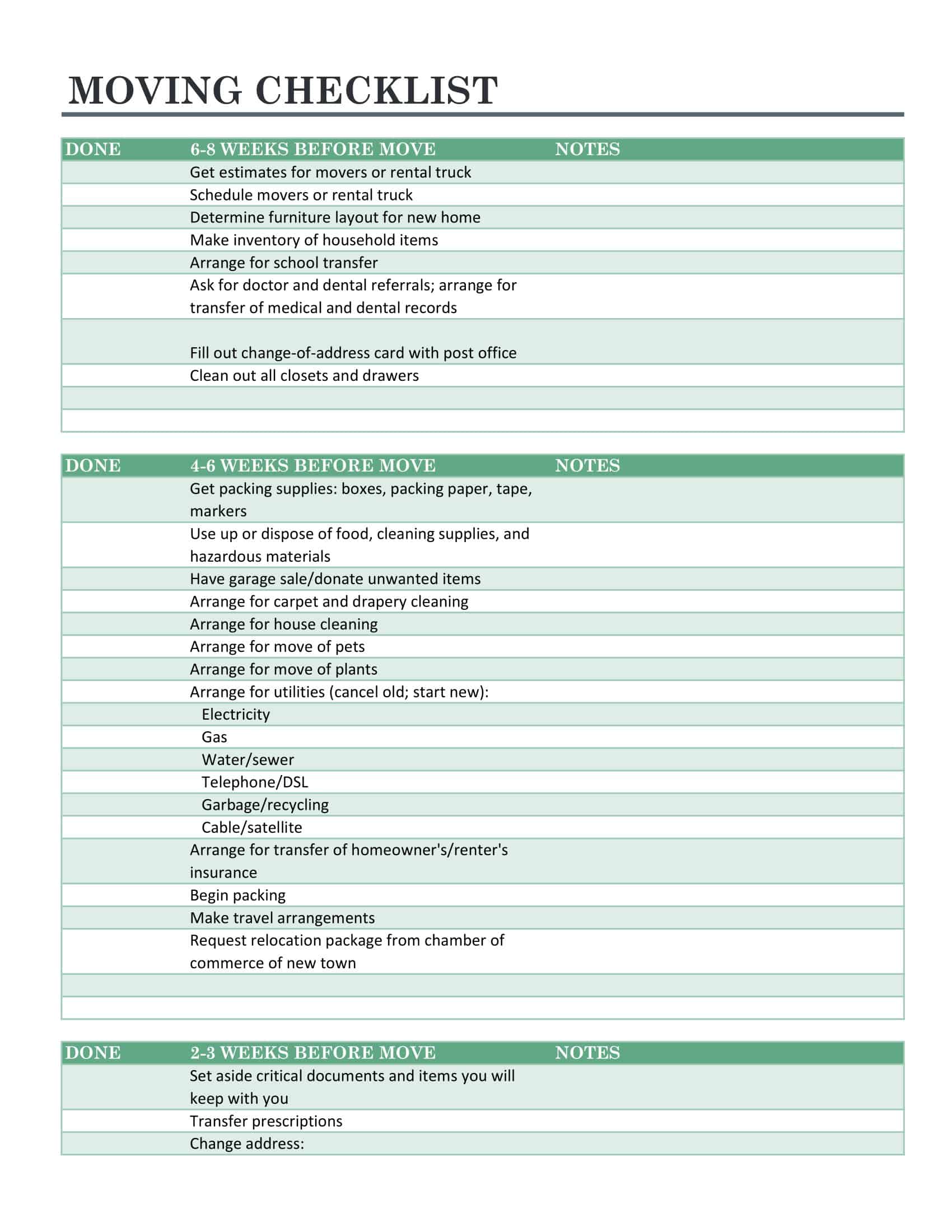 MOVING CHECKLIST

| DONE | 6-8 WEEKS BEFORE MOVE | NOTES |
|---|---|---|
| | Get estimates for movers or rental truck | |
| | Schedule movers or rental truck | |
| | Determine furniture layout for new home | |
| | Make inventory of household items | |
| | Arrange for school transfer | |
| | Ask for doctor and dental referrals; arrange for transfer of medical and dental records | |
| | Fill out change-of-address card with post office | |
| | Clean out all closets and drawers | |
| | | |
| | | |

| DONE | 4-6 WEEKS BEFORE MOVE | NOTES |
|---|---|---|
| | Get packing supplies: boxes, packing paper, tape, markers | |
| | Use up or dispose of food, cleaning supplies, and hazardous materials | |
| | Have garage sale/donate unwanted items | |
| | Arrange for carpet and drapery cleaning | |
| | Arrange for house cleaning | |
| | Arrange for move of pets | |
| | Arrange for move of plants | |
| | Arrange for utilities (cancel old; start new): | |
| | Electricity | |
| | Gas | |
| | Water/sewer | |
| | Telephone/DSL | |
| | Garbage/recycling | |
| | Cable/satellite | |
| | Arrange for transfer of homeowner's/renter's insurance | |
| | Begin packing | |
| | Make travel arrangements | |
| | Request relocation package from chamber of commerce of new town | |
| | | |
| | | |

| DONE | 2-3 WEEKS BEFORE MOVE | NOTES |
|---|---|---|
| | Set aside critical documents and items you will keep with you | |
| | Transfer prescriptions | |
| | Change address: | |